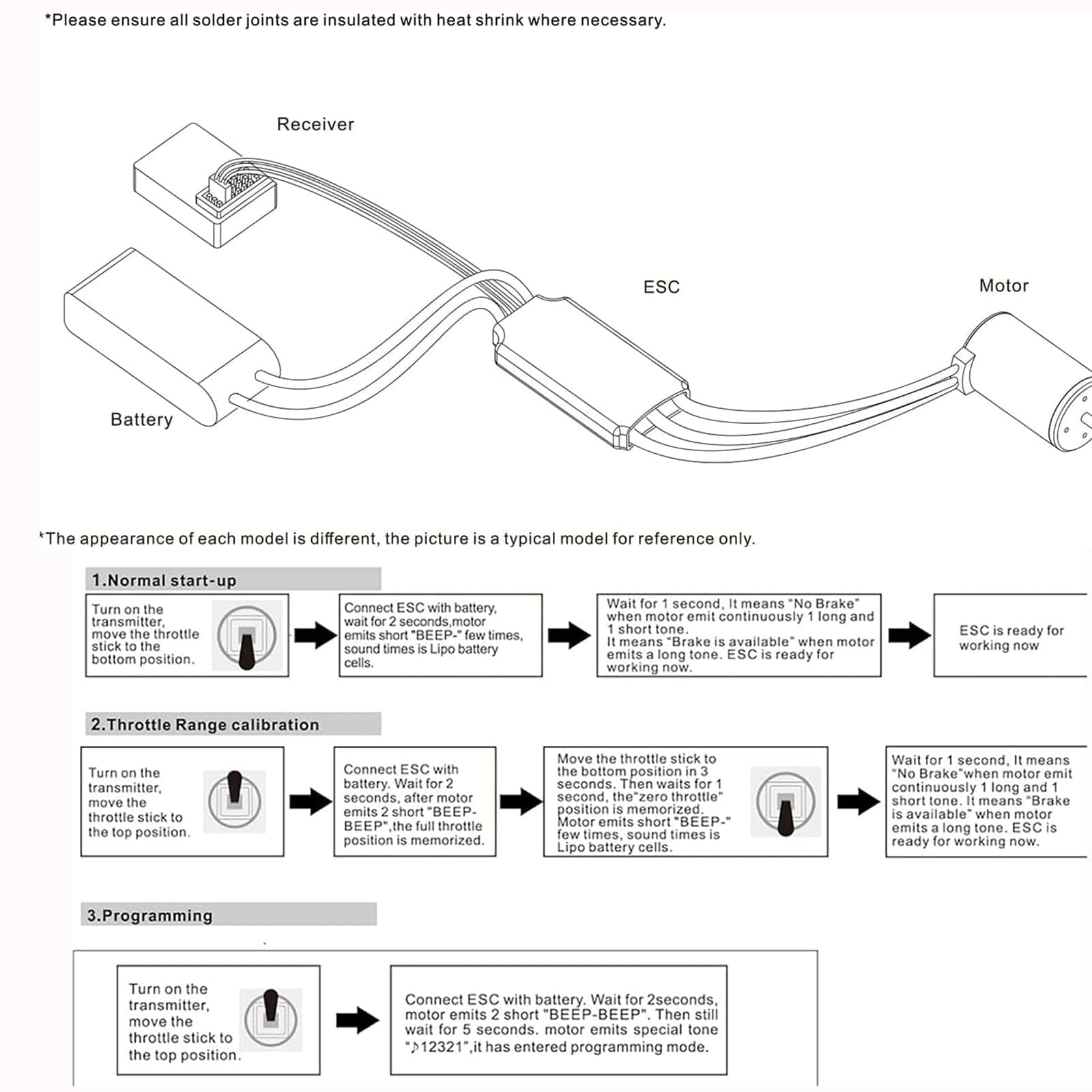 *Please ensure all solder joints are insulated with heat shrink where necessary.

Receiver

ESC

Motor

Battery

*The appearance of each model is different, the picture is a typical model for reference only.

1.Normal start-up

Turn on the transmitter, move the throttle stick to the bottom position.

Connect ESC with battery, wait for 2 seconds,motor emits short "BEEP-" few times, sound times is Lipo battery cells.

Wait for 1 second, It means "No Brake" when motor emit continuously 1 long and 1 short tone. It means "Brake is available" when motor emits a long tone. ESC is ready for working now.

ESC is ready for working now

2.Throttle Range calibration

Turn on the transmitter, move the throttle stick to the top position.

Connect ESC with battery. Wait for 2 seconds, after motor emits 2 short "BEEP-BEEP",the full throttle position is memorized.

Move the throttle stick to the bottom position in 3 seconds. Then waits for 1 second, the"zero throttle" position is memorized. Motor emits short "BEEP-" few times, sound times is Lipo battery cells.

Wait for 1 second, It means "No Brake"when motor emit continuously 1 long and 1 short tone. It means "Brake is available" when motor emits a long tone. ESC is ready for working now.

3.Programming

Turn on the transmitter, move the throttle stick to the top position.

Connect ESC with battery. Wait for 2seconds, motor emits 2 short "BEEP-BEEP". Then still wait for 5 seconds. motor emits special tone "♪12321",it has entered programming mode.